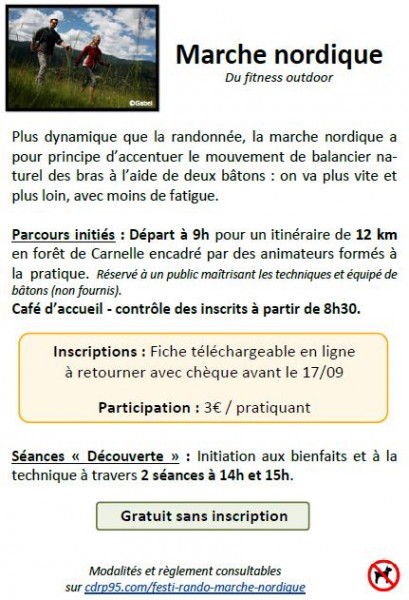 ©Gabel

Marche nordique
Du fitness outdoor

Plus dynamique que la randonnée, la marche nordique a pour principe d'accentuer le mouvement de balancier naturel des bras à l'aide de deux bâtons : on va plus vite et plus loin, avec moins de fatigue.

Parcours initiés : Départ à 9h pour un itinéraire de 12 km en forêt de Carnelle encadré par des animateurs formés à la pratique. Réservé à un public maîtrisant les techniques et équipé de bâtons (non fournis).
Café d'accueil - contrôle des inscrits à partir de 8h30.

Inscriptions : Fiche téléchargeable en ligne à retourner avec chèque avant le 17/09

Participation : 3€ / pratiquant

Séances « Découverte » : Initiation aux bienfaits et à la technique à travers 2 séances à 14h et 15h.

Gratuit sans inscription

Modalités et règlement consultables sur cdrp95.com/festi-rando-marche-nordique